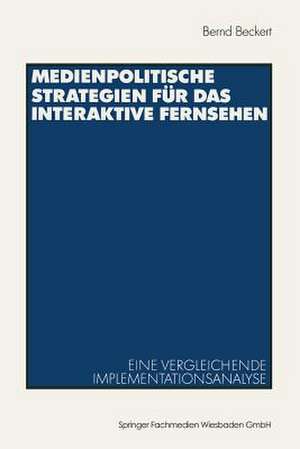 Bernd Beckert

MEDIENPOLITISCHE STRATEGIEN FÜR DAS INTERAKTIVE FERNSEHEN

EINE VERGLEICHENDE IMPLEMENTATIONSANALYSE

Springer Fachmedien Wiesbaden GmbH